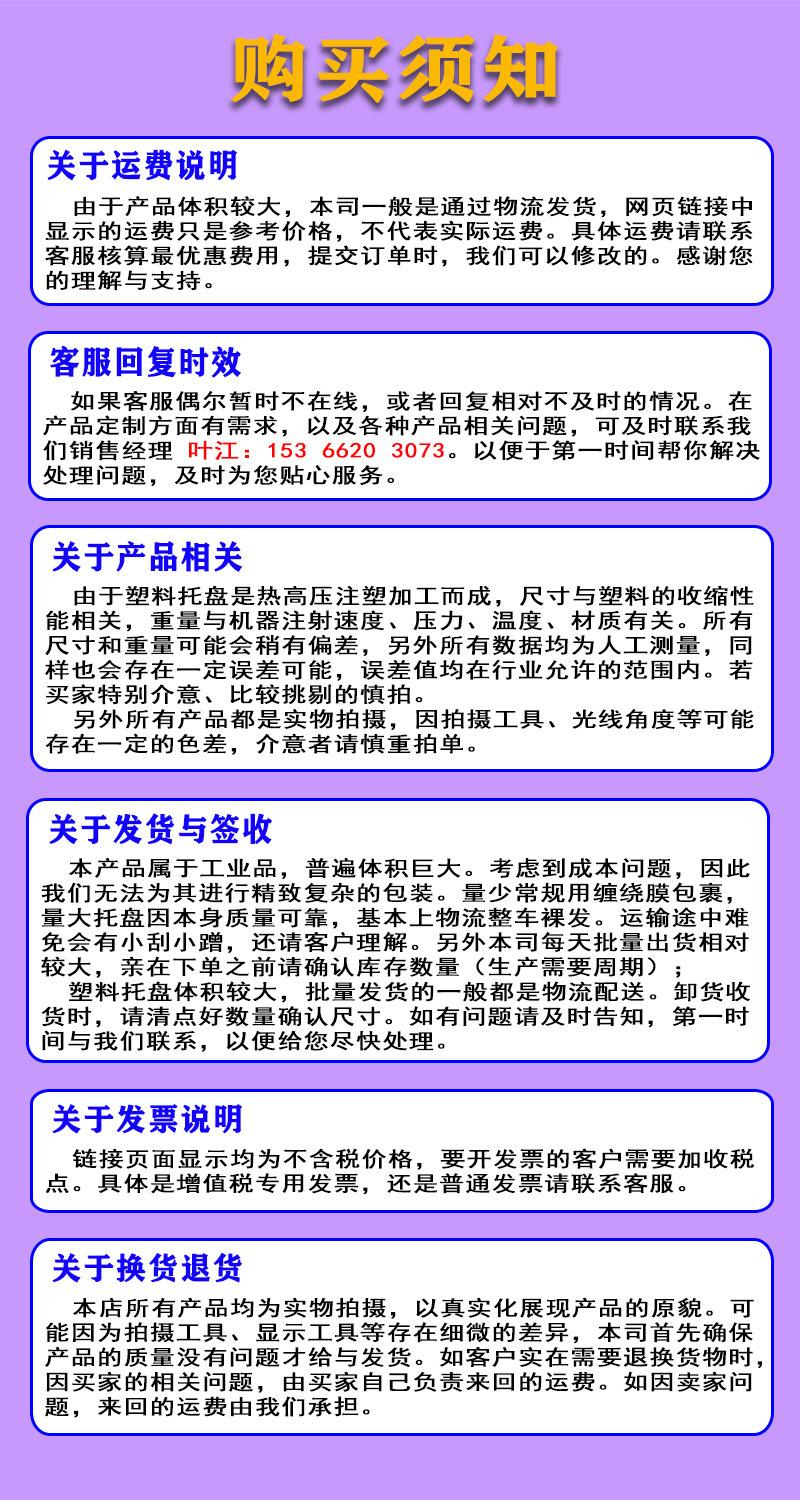 购买须知

关于运费说明

由于产品体积较大，本司一般是通过物流发货，网页链接中显示的运费只是参考价格，不代表实际运费。具体运费请联系客服核算最优惠费用，提交订单时，我们可以修改的。感谢您的理解与支持。

客服回复时效

如果客服偶尔暂时不在线，或者回复相对不及时的情况。在产品定制方面有需求，以及各种产品相关问题，可及时联系我们销售经理 叶江：153 6620 3073。以便于第一时间帮你解决处理问题，及时为您贴心服务。

关于产品相关

由于塑料托盘是热高压注塑加工而成，尺寸与塑料的收缩性能相关，重量与机器注射速度、压力、温度、材质有关。所有尺寸和重量可能会稍有偏差，另外所有数据均为人工测量，同样也会存在一定误差可能，误差值均在行业允许的范围内。若买家特别介意、比较挑剔的慎拍。

另外所有产品都是实物拍摄，因拍摄工具、光线角度等可能存在一定的色差，介意者请慎重拍单。

关于发货与签收

本产品属于工业品，普遍体积巨大。考虑到成本问题，因此我们无法为其进行精致复杂的包装。量少常规用缠绕膜包裹，量大托盘因本身质量可靠，基本上物流整车裸发。运输途中难免会有小刮小蹭，还请客户理解。另外本司每天批量出货相对较大，亲在下单之前请确认库存数量（生产需要周期）；

塑料托盘体积较大，批量发货的一般都是物流配送。卸货收货时，请清点好数量确认尺寸。如有问题请及时告知，第一时间与我们联系，以便给您尽快处理。

关于发票说明

链接页面显示均为不含税价格，要开发票的客户需要加收税点。具体是增值税专用发票，还是普通发票请联系客服。

关于换货退货

本店所有产品均为实物拍摄，以真实化展现产品的原貌。可能因为拍摄工具、显示工具等存在细微的差异，本司首先确保产品的质量没有问题才给与发货。如客户实在需要退换货物时，因买家的相关问题，由买家自己负责来回的运费。如因卖家问题，来回的运费由我们承担。